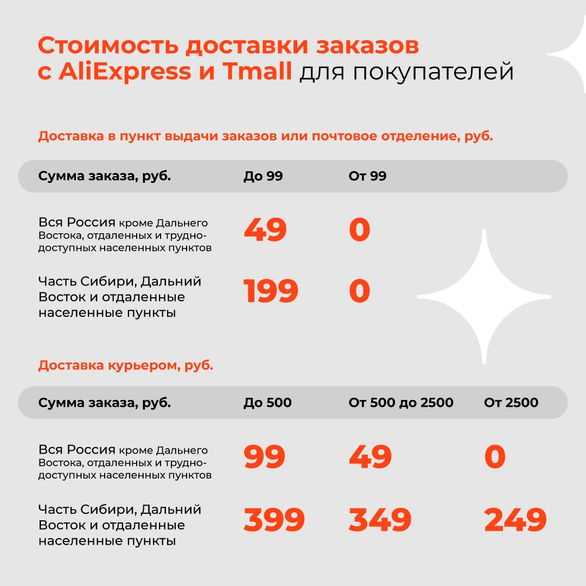 Стоимость доставки заказов с AliExpress и Tmall для покупателей

Доставка в пункт выдачи заказов или почтовое отделение, руб.

| Сумма заказа, руб. | До 99 | От 99 |
|---|---|---|
| Вся Россия кроме Дальнего Востока, отдаленных и труднодоступных населенных пунктов | 49 | 0 |
| Часть Сибири, Дальний Восток и отдаленные населенные пункты | 199 | 0 |

Доставка курьером, руб.

| Сумма заказа, руб. | До 500 | От 500 до 2500 | От 2500 |
|---|---|---|---|
| Вся Россия кроме Дальнего Востока, отдаленных и труднодоступных населенных пунктов | 99 | 49 | 0 |
| Часть Сибири, Дальний Восток и отдаленные населенные пункты | 399 | 349 | 249 |